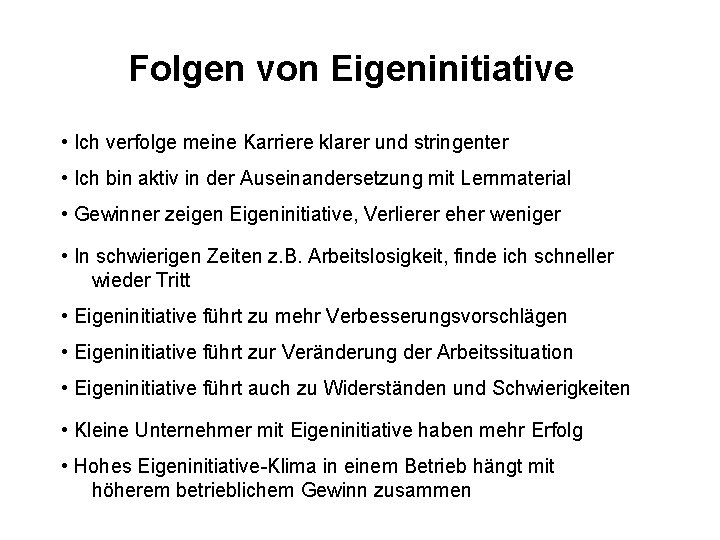 Folgen von Eigeninitiative

• Ich verfolge meine Karriere klarer und stringenter

• Ich bin aktiv in der Auseinandersetzung mit Lernmaterial

• Gewinner zeigen Eigeninitiative, Verlierer eher weniger

• In schwierigen Zeiten z.B. Arbeitslosigkeit, finde ich schneller wieder Tritt

• Eigeninitiative führt zu mehr Verbesserungsvorschlägen

• Eigeninitiative führt zur Veränderung der Arbeitssituation

• Eigeninitiative führt auch zu Widerständen und Schwierigkeiten

• Kleine Unternehmer mit Eigeninitiative haben mehr Erfolg

• Hohes Eigeninitiative-Klima in einem Betrieb hängt mit höherem betrieblichem Gewinn zusammen